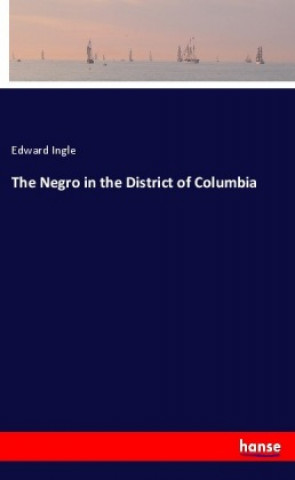 Edward Ingle

The Negro in the District of Columbia

hanse